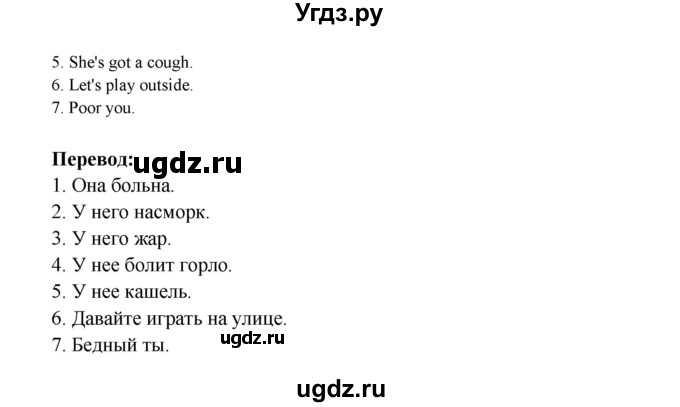 Угдз.ру

5. She's got a cough.
6. Let's play outside.
7. Poor you.

Перевод: ugdz.ru
1. Она больна.
2. У него насморк.
3. У него жар.
4. У нее болит горло.
5. У нее кашель.
6. Давайте играть на улице.
7. Бедный ты. ugdz.ru

ugdz.ru